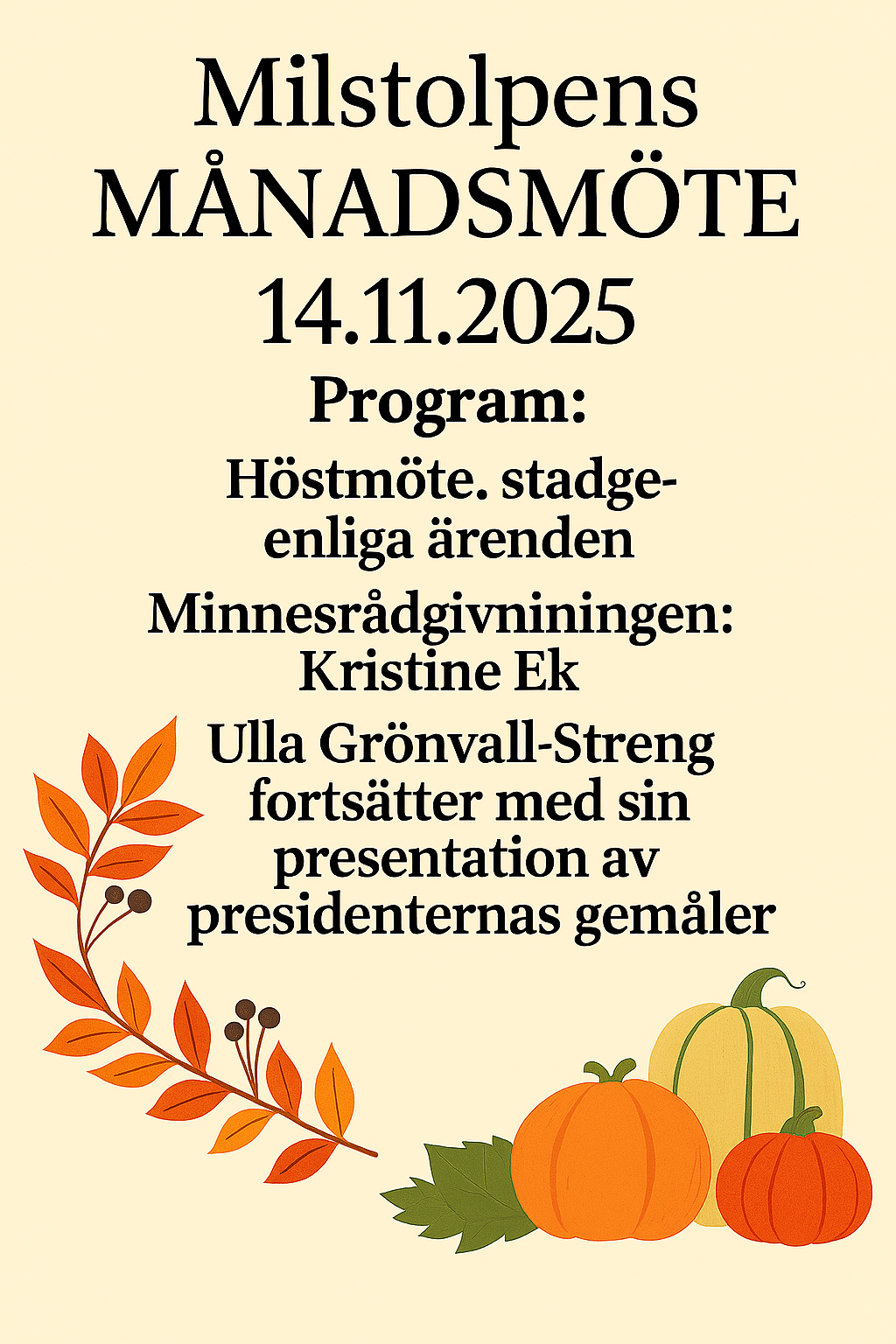 Milstolpens
MÅNADSMÖTE
14.11.2025

Program:

Höstmöte. stadgeenliga ärenden

Minnesrådgivniningen:
Kristine Ek

Ulla Grönvall-Streng fortsätter med sin presentation av presidenternas gemåler